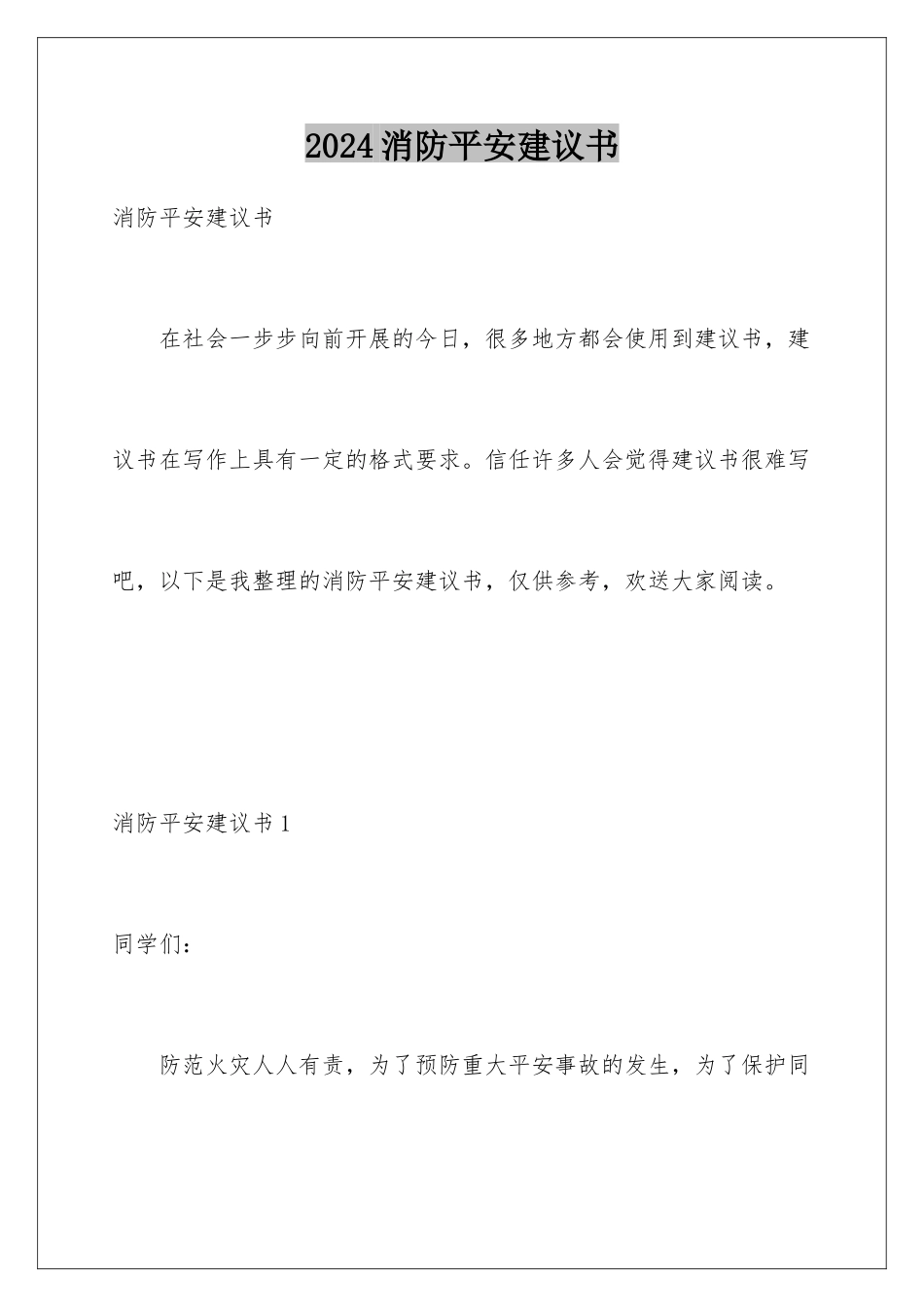 2024消防平安建议书

消防平安建议书

在社会一步步向前开展的今日，很多地方都会使用到建议书，建议书在写作上具有一定的格式要求。信任许多人会觉得建议书很难写吧，以下是我整理的消防平安建议书，仅供参考，欢送大家阅读。

消防平安建议书1

同学们：

防范火灾人人有责，为了预防重大平安事故的发生，为了保护同